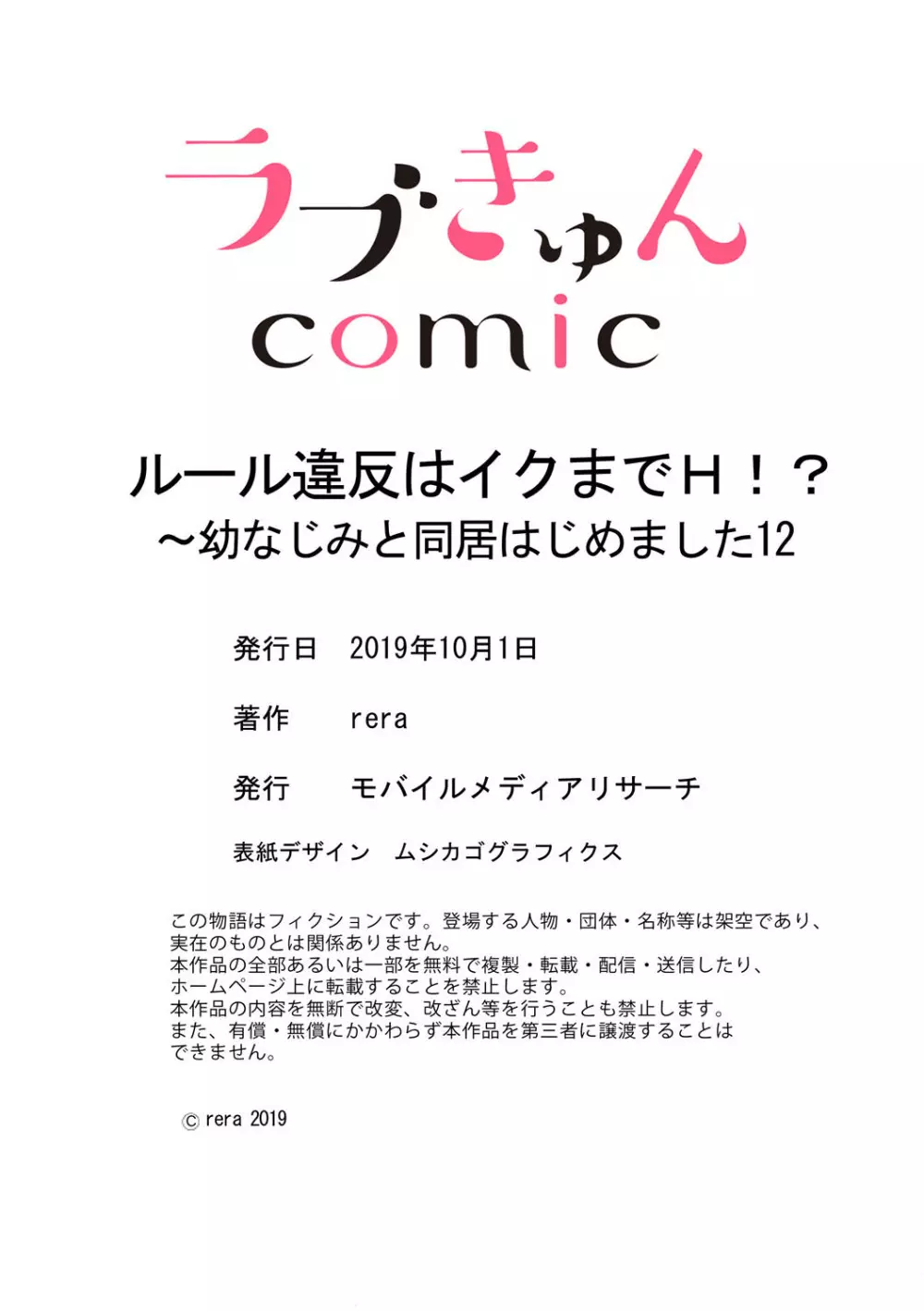 ラブきゅん
comic

ルール違反はイクまでH！？
～幼なじみと同居はじめました12

発行日　2019年10月1日

著作　rera

発行　モバイルメディアリサーチ

表紙デザイン　ムシカゴグラフィクス

この物語はフィクションです。登場する人物・団体・名称等は架空であり、実在のものとは関係ありません。
本作品の全部あるいは一部を無料で複製・転載・配信・送信したり、ホームページ上に転載することを禁止します。
本作品の内容を無断で改変、改ざん等を行うことも禁止します。
また、有償・無償にかかわらず本作品を第三者に譲渡することはできません。

© rera 2019